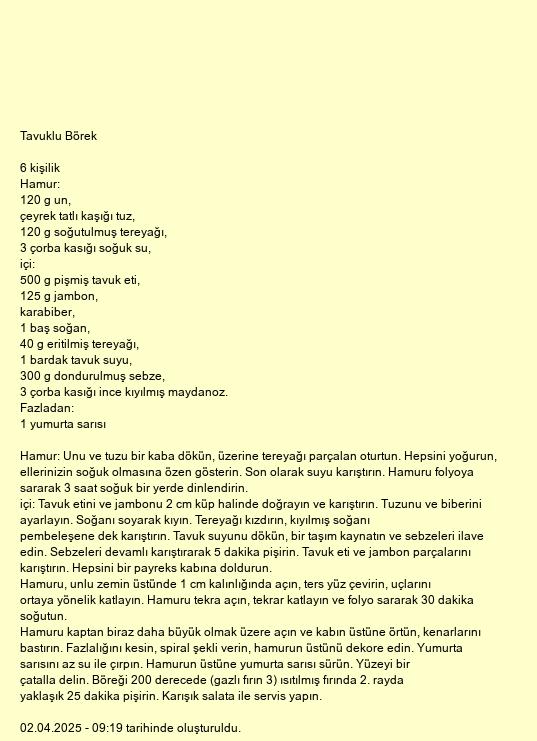 Tavuklu Börek

6 kişilik
Hamur:
120 g un,
çeyrek tatlı kaşığı tuz,
120 g soğutulmuş tereyağı,
3 çorba kasığı soğuk su,
içi:
500 g pişmiş tavuk eti,
125 g jambon,
karabiber,
1 baş soğan,
40 g eritilmiş tereyağı,
1 bardak tavuk suyu,
300 g dondurulmuş sebze,
3 çorba kasığı ince kıyılmış maydanoz.
Fazladan:
1 yumurta sarısı

Hamur: Unu ve tuzu bir kaba dökün, üzerine tereyağı parçalan oturtun. Hepsini yoğurun, ellerinizin soğuk olmasına özen gösterin. Son olarak suyu karıştırın. Hamuru folyoya sararak 3 saat soğuk bir yerde dinlendirin.
içi: Tavuk etini ve jambonu 2 cm küp halinde doğrayın ve karıştırın. Tuzunu ve biberini ayarlayın. Soğanı soyarak kıyın. Tereyağı kızdırın, kıyılmış soğanı pembeleşene dek karıştırın. Tavuk suyunu dökün, bir taşım kaynatın ve sebzeleri ilave edin. Sebzeleri devamlı karıştırarak 5 dakika pişirin. Tavuk eti ve jambon parçalarını karıştırın. Hepsini bir payreks kabına doldurun.
Hamuru, unlu zemin üstünde 1 cm kalınlığında açın, ters yüz çevirin, uçlarını ortaya yönelik katlayın. Hamuru tekra açın, tekrar katlayın ve folyo sararak 30 dakika soğutun.
Hamuru kaptan biraz daha büyük olmak üzere açın ve kabın üstüne örtün, kenarlarını bastırın. Fazlalığını kesin, spiral şekli verin, hamurun üstünü dekore edin. Yumurta sarısını az su ile çırpın. Hamurun üstüne yumurta sarısı sürün. Yüzeyi bir çatalla delin. Böreği 200 derecede (gazlı fırın 3) ısıtılmış fırında 2. rayda yaklaşık 25 dakika pişirin. Karışık salata ile servis yapın.

02.04.2025 - 09:19 tarihinde oluşturuldu.